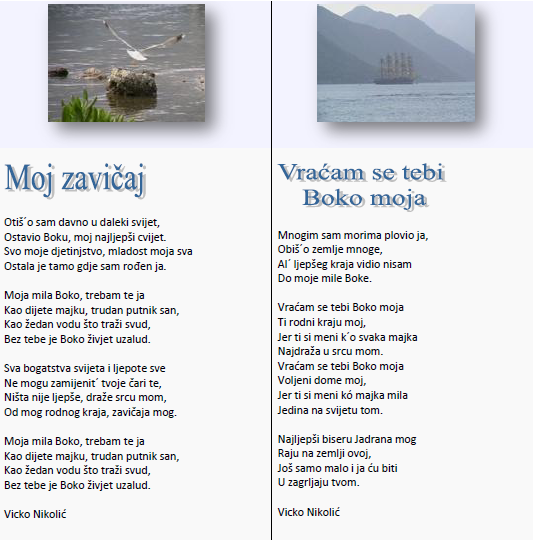 Moj zavičaj

Otiš´o sam davno u daleki svijet,
Ostavio Boku, moj najljepši cvijet.
Svo moje djetinjstvo, mladost moja sva
Ostala je tamo gdje sam rođen ja.

Moja mila Boko, trebam te ja
Kao dijete majku, trudan putnik san,
Kao žedan vodu što traži svud,
Bez tebe je Boko živjet uzalud.

Sva bogatstva svijeta i ljepote sve
Ne mogu zamijenit´ tvoje čari te,
Ništa nije ljepše, draže srcu mom,
Od mog rodnog kraja, zavičaja mog.

Moja mila Boko, trebam te ja
Kao dijete majku, trudan putnik san,
Kao žedan vodu što traži svud,
Bez tebe je Boko živjet uzalud.

Vicko Nikolić

Vraćam se tebi
Boko moja

Mnogim sam morima plovio ja,
Obiš´o zemlje mnoge,
Al´ ljepšeg kraja vidio nisam
Do moje mile Boke.

Vraćam se tebi Boko moja
Ti rodni kraju moj,
Jer ti si meni k´o svaka majka
Najdraža u srcu mom.
Vraćam se tebi Boko moja
Voljeni dome moj,
Jer ti si meni kó majka mila
Jedina na svijetu tom.

Najljepši biseru Jadrana mog
Raju na zemlji ovoj,
Još samo malo i ja ću biti
U zagrljaju tvom.

Vicko Nikolić